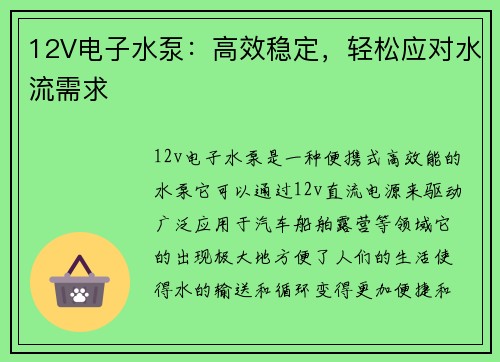 12V电子水泵：高效稳定，轻松应对水流需求

12v电子水泵是一种便携式高效能的水泵它可以通过12v直流电源来驱动广泛应用于汽车船舶露营等领域它的出现极大地方便了人们的生活使得水的输送和循环变得更加便捷和